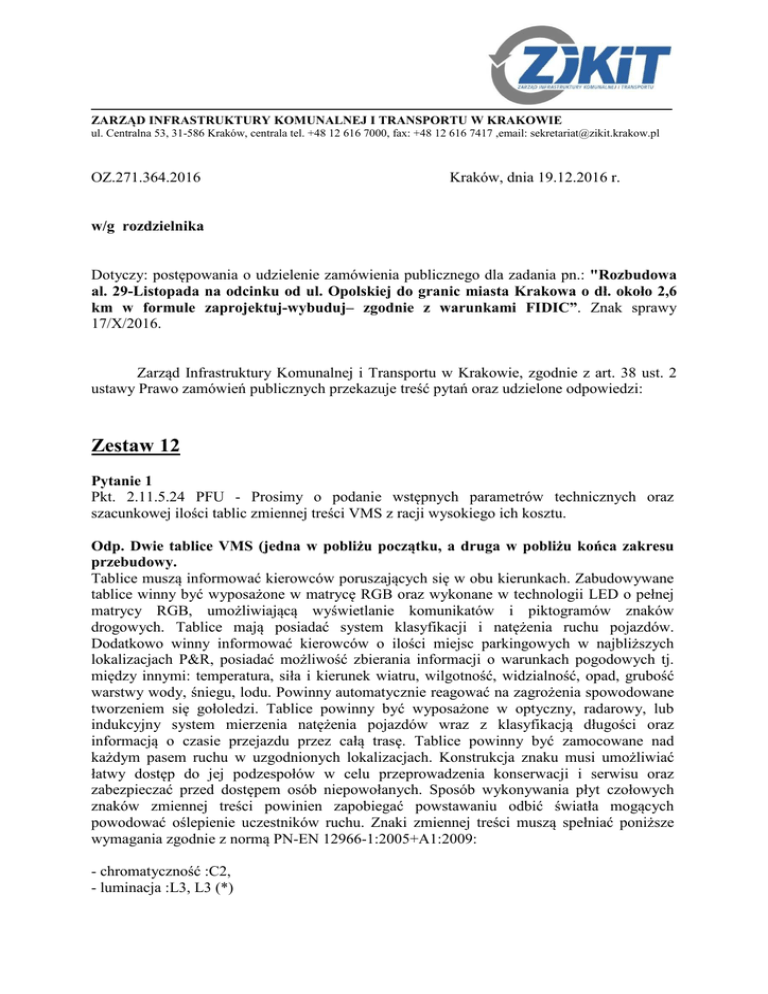 ZIKiT
ZARZĄD INFRASTRUKTURY KOMUNALNEJ I TRANSPORTU

ZARZĄD INFRASTRUKTURY KOMUNALNEJ I TRANSPORTU W KRAKOWIE
ul. Centralna 53, 31-586 Kraków, centrala tel. +48 12 616 7000, fax: +48 12 616 7417 ,email: sekretariat@zikit.krakow.pl

OZ.271.364.2016

Kraków, dnia 19.12.2016 r.

w/g rozdzielnika

Dotyczy: postępowania o udzielenie zamówienia publicznego dla zadania pn.: "Rozbudowa al. 29-Listopada na odcinku od ul. Opolskiej do granic miasta Krakowa o dł. około 2,6 km w formule zaprojektuj-wybuduj– zgodnie z warunkami FIDIC”. Znak sprawy 17/X/2016.

Zarząd Infrastruktury Komunalnej i Transportu w Krakowie, zgodnie z art. 38 ust. 2 ustawy Prawo zamówień publicznych przekazuje treść pytań oraz udzielone odpowiedzi:

Zestaw 12

Pytanie 1
Pkt. 2.11.5.24 PFU - Prosimy o podanie wstępnych parametrów technicznych oraz szacunkowej ilości tablic zmiennej treści VMS z racji wysokiego ich kosztu.

Odp. Dwie tablice VMS (jedna w pobliżu początku, a druga w pobliżu końca zakresu przebudowy.
Tablice muszą informować kierowców poruszających się w obu kierunkach. Zabudowywane tablice winny być wyposażone w matrycę RGB oraz wykonane w technologii LED o pełnej matrycy RGB, umożliwiającą wyświetlanie komunikatów i piktogramów znaków drogowych. Tablice mają posiadać system klasyfikacji i natężenia ruchu pojazdów. Dodatkowo winny informować kierowców o ilości miejsc parkingowych w najbliższych lokalizacjach P&R, posiadać możliwość zbierania informacji o warunkach pogodowych tj. między innymi: temperatura, siła i kierunek wiatru, wilgotność, widzialność, opad, grubość warstwy wody, śniegu, lodu. Powinny automatycznie reagować na zagrożenia spowodowane tworzeniem się gołoledzi. Tablice powinny być wyposażone w optyczny, radarowy, lub indukcyjny system mierzenia natężenia pojazdów wraz z klasyfikacją długości oraz informacją o czasie przejazdu przez całą trasę. Tablice powinny być zamocowane nad każdym pasem ruchu w uzgodnionych lokalizacjach. Konstrukcja znaku musi umożliwiać łatwy dostęp do jej podzespołów w celu przeprowadzenia konserwacji i serwisu oraz zabezpieczać przed dostępem osób niepowołanych. Sposób wykonywania płyt czołowych znaków zmiennej treści powinien zapobiegać powstawaniu odbić światła mogących powodować oślepienie uczestników ruchu. Znaki zmiennej treści muszą spełniać poniższe wymagania zgodnie z normą PN-EN 12966-1:2005+A1:2009:

- chromatyczność :C2,
- luminacja :L3, L3 (*)